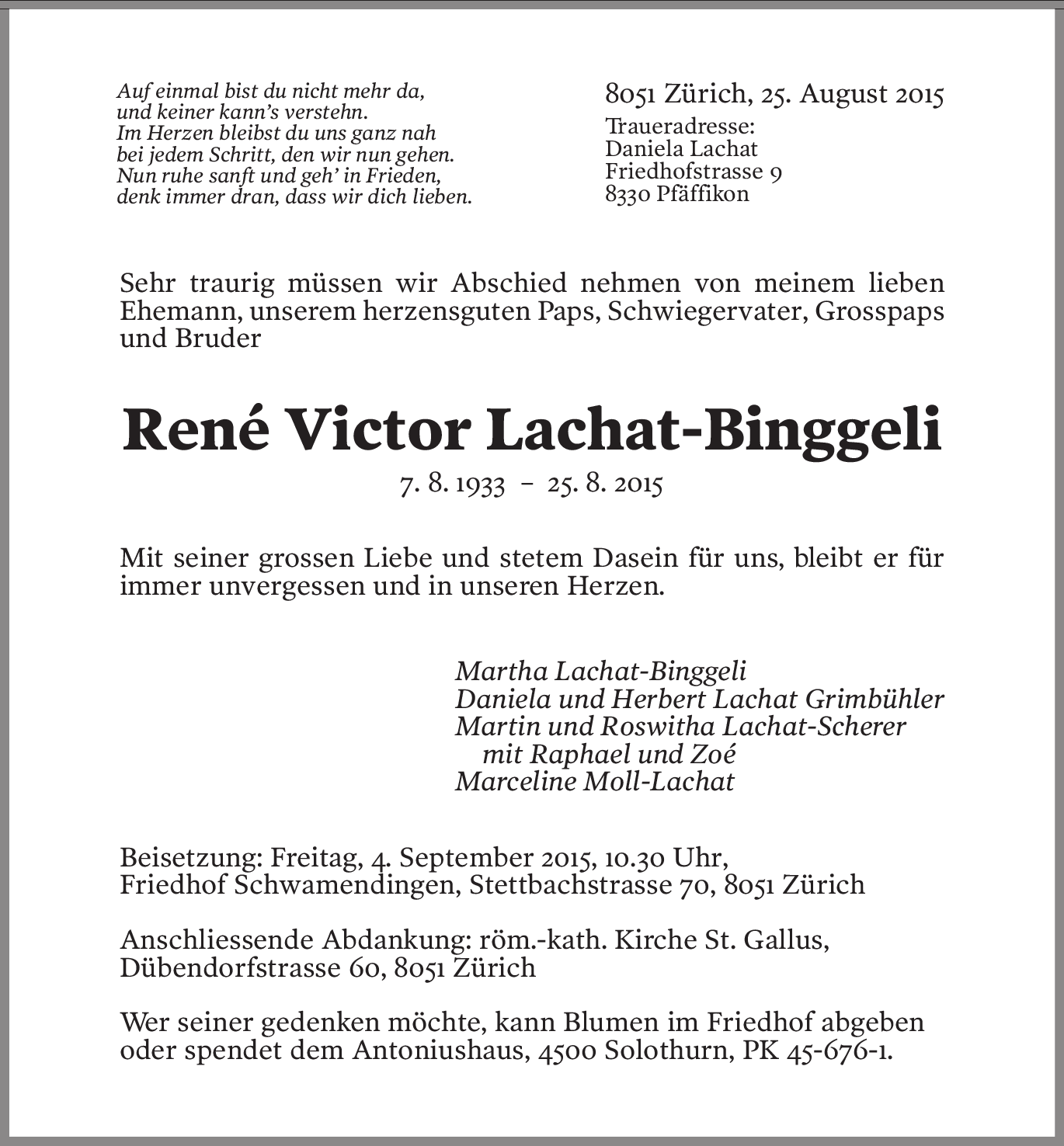 Auf einmal bist du nicht mehr da,
und keiner kann's verstehn.
Im Herzen bleibst du uns ganz nah
bei jedem Schritt, den wir nun gehen.
Nun ruhe sanft und geh' in Frieden,
denk immer dran, dass wir dich lieben.

8051 Zürich, 25. August 2015

Traueradresse:
Daniela Lachat
Friedhofstrasse 9
8330 Pfäffikon

Sehr traurig müssen wir Abschied nehmen von meinem lieben Ehemann, unserem herzensguten Paps, Schwiegervater, Grosspaps und Bruder

René Victor Lachat-Binggeli

7. 8. 1933 – 25. 8. 2015

Mit seiner grossen Liebe und stetem Dasein für uns, bleibt er für immer unvergessen und in unseren Herzen.

Martha Lachat-Binggeli
Daniela und Herbert Lachat Grimbühler
Martin und Roswitha Lachat-Scherer
mit Raphael und Zoé
Marceline Moll-Lachat

Beisetzung: Freitag, 4. September 2015, 10.30 Uhr,
Friedhof Schwamendingen, Stettbachstrasse 70, 8051 Zürich

Anschliessende Abdankung: röm.-kath. Kirche St. Gallus,
Dübendorfstrasse 60, 8051 Zürich

Wer seiner gedenken möchte, kann Blumen im Friedhof abgeben oder spendet dem Antoniushaus, 4500 Solothurn, PK 45-676-1.